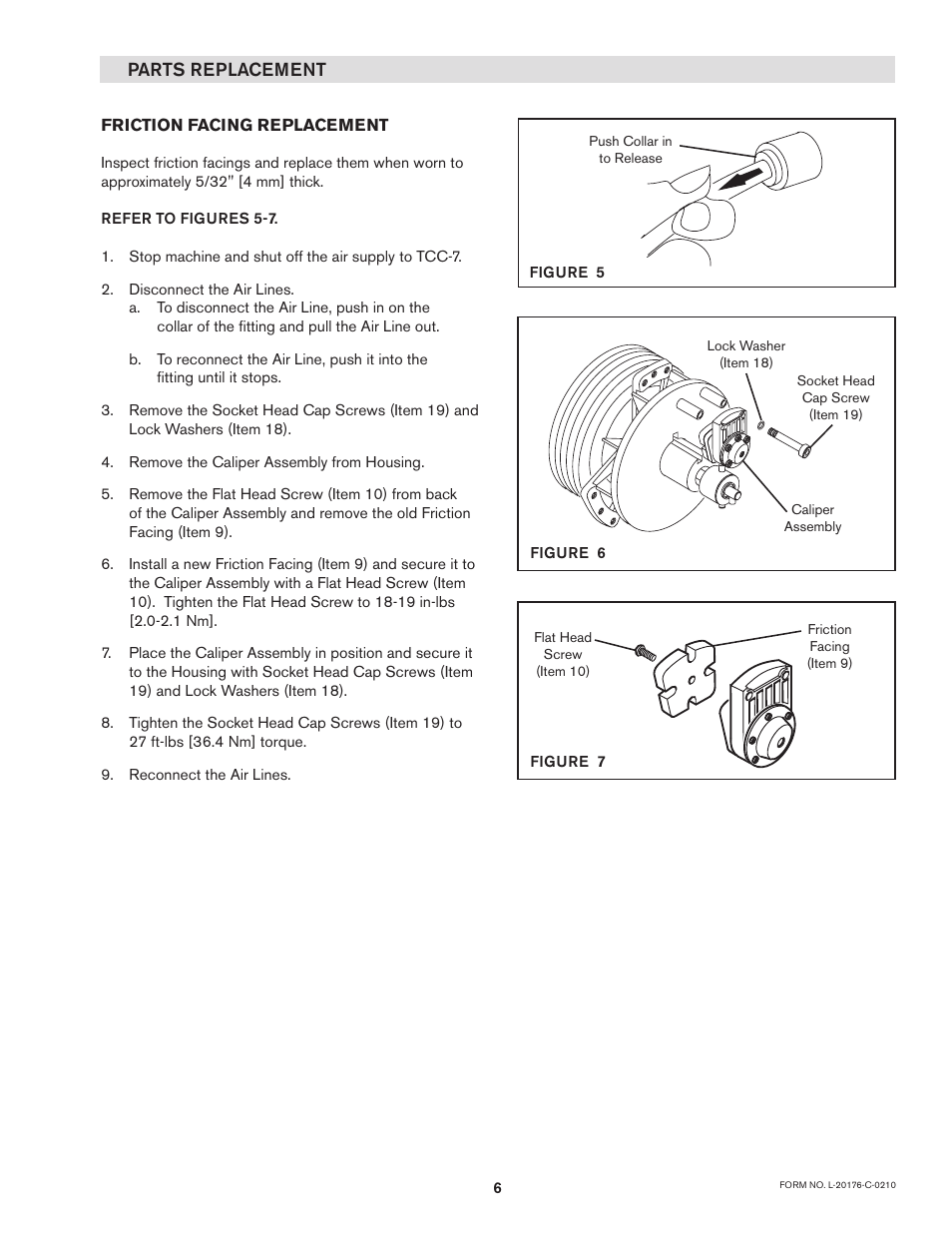 PARTS REPLACEMENT

FRICTION FACING REPLACEMENT

Inspect friction facings and replace them when worn to approximately 5/32" [4 mm] thick.

REFER TO FIGURES 5-7.

1. Stop machine and shut off the air supply to TCC-7.

2. Disconnect the Air Lines.
a. To disconnect the Air Line, push in on the collar of the fitting and pull the Air Line out.

b. To reconnect the Air Line, push it into the fitting until it stops.

3. Remove the Socket Head Cap Screws (Item 19) and Lock Washers (Item 18).

4. Remove the Caliper Assembly from Housing.

5. Remove the Flat Head Screw (Item 10) from back of the Caliper Assembly and remove the old Friction Facing (Item 9).

6. Install a new Friction Facing (Item 9) and secure it to the Caliper Assembly with a Flat Head Screw (Item 10). Tighten the Flat Head Screw to 18-19 in-lbs [2.0-2.1 Nm].

7. Place the Caliper Assembly in position and secure it to the Housing with Socket Head Cap Screws (Item 19) and Lock Washers (Item 18).

8. Tighten the Socket Head Cap Screws (Item 19) to 27 ft-lbs [36.4 Nm] torque.

9. Reconnect the Air Lines.

Push Collar in to Release

FIGURE 5

Lock Washer (Item 18)

Socket Head Cap Screw (Item 19)

Caliper Assembly

FIGURE 6

Flat Head Screw (Item 10)

Friction Facing (Item 9)

FIGURE 7

6

FORM NO. L-20176-C-0210